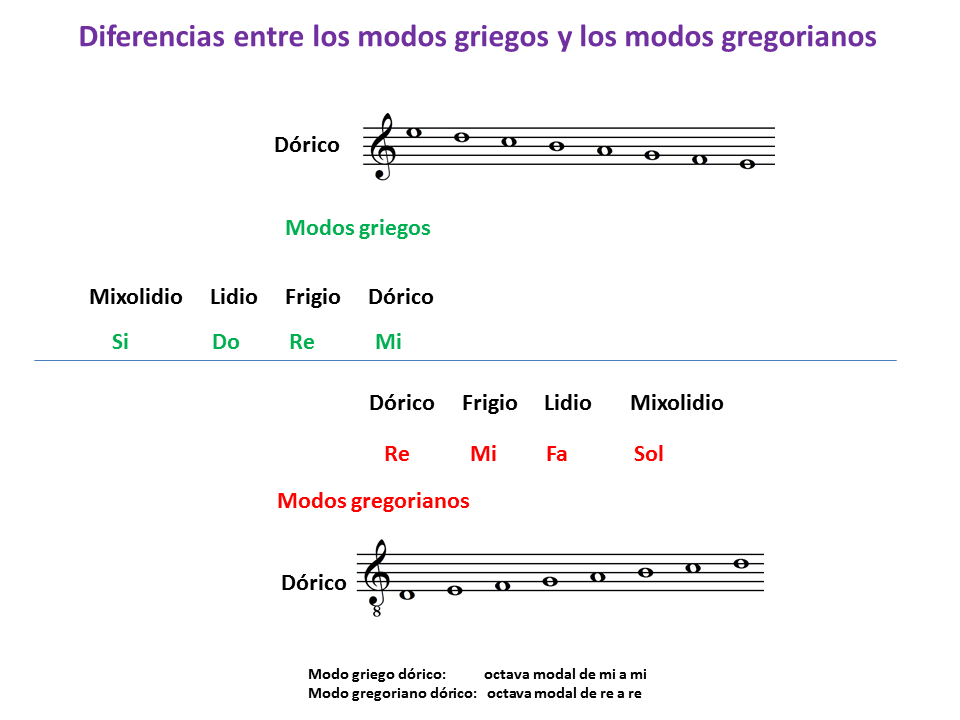 Diferencias entre los modos griegos y los modos gregorianos

Dórico

Modos griegos

Mixolidio Lidio Frigio Dórico

Si Do Re Mi

Dórico Frigio Lidio Mixolidio

Re Mi Fa Sol

Modos gregorianos

Dórico

8

Modo griego dórico: octava modal de mi a mi
Modo gregoriano dórico: octava modal de re a re